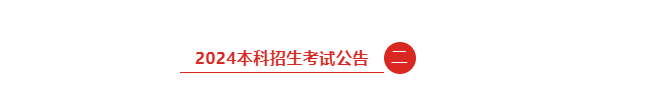 2024本科招生考试公告 二